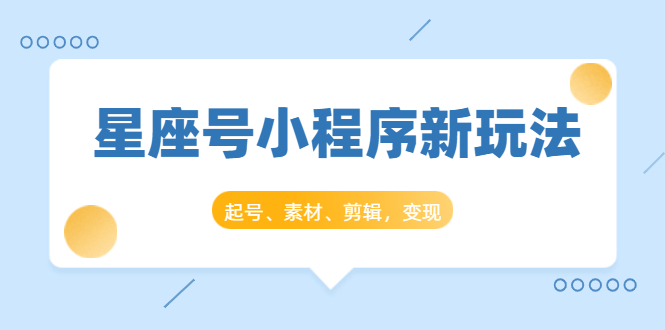 星座号小程序新玩法

起号、素材、剪辑，变现